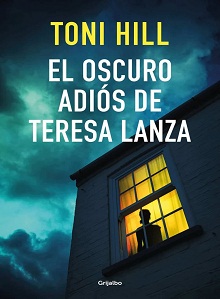 TONI HILL

EL OSCURO ADIÓS DE TERESA LANZA

Grijalbo